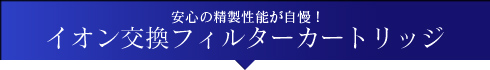 安心の精製性能が自慢！
イオン交換フィルターカートリッジ